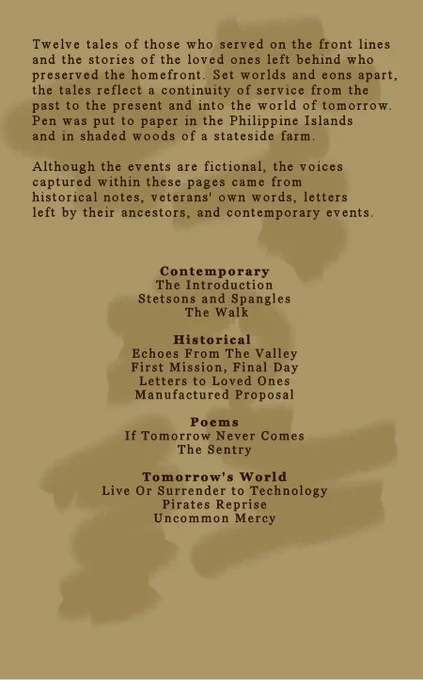 Twelve tales of those who served on the front lines and the stories of the loved ones left behind who preserved the homefront. Set worlds and eons apart, the tales reflect a continuity of service from the past to the present and into the world of tomorrow. Pen was put to paper in the Philippine Islands and in shaded woods of a stateside farm.

Although the events are fictional, the voices captured within these pages came from historical notes, veterans' own words, letters left by their ancestors, and contemporary events.

Contemporary
The Introduction
Stetsons and Spangles
The Walk

Historical
Echoes From The Valley
First Mission, Final Day
Letters to Loved Ones
Manufactured Proposal

Poems
If Tomorrow Never Comes
The Sentry

Tomorrow's World
Live Or Surrender to Technology
Pirates Reprise
Uncommon Mercy